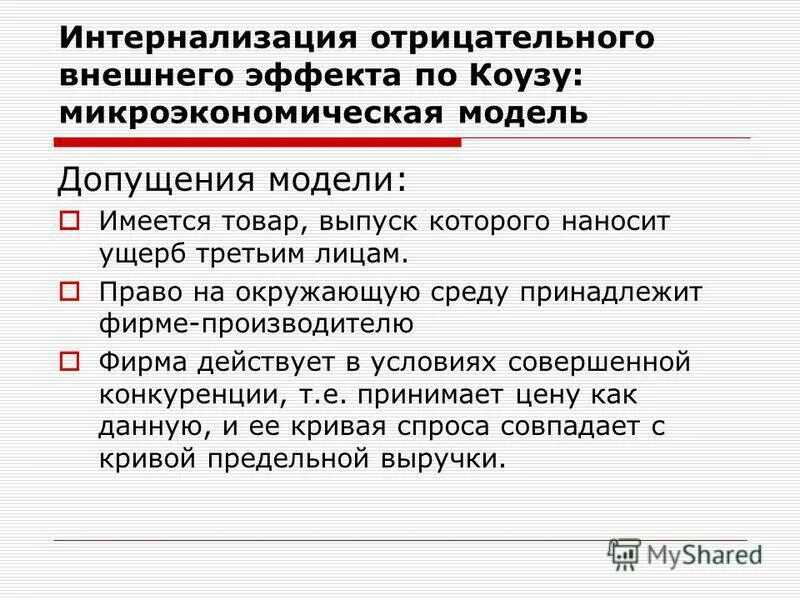 Интернализация отрицательного внешнего эффекта по Коузу: микроэкономическая модель

Допущения модели:

Имеется товар, выпуск которого наносит ущерб третьим лицам.

Право на окружающую среду принадлежит фирме-производителю

Фирма действует в условиях совершенной конкуренции, т.е. принимает цену как данную, и ее кривая спроса совпадает с кривой предельной выручки.

MyShared